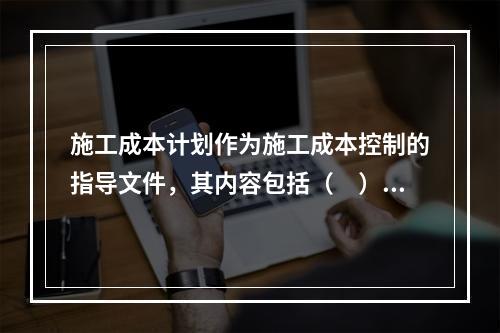 施工成本计划作为施工成本控制的指导文件，其内容包括（　）...